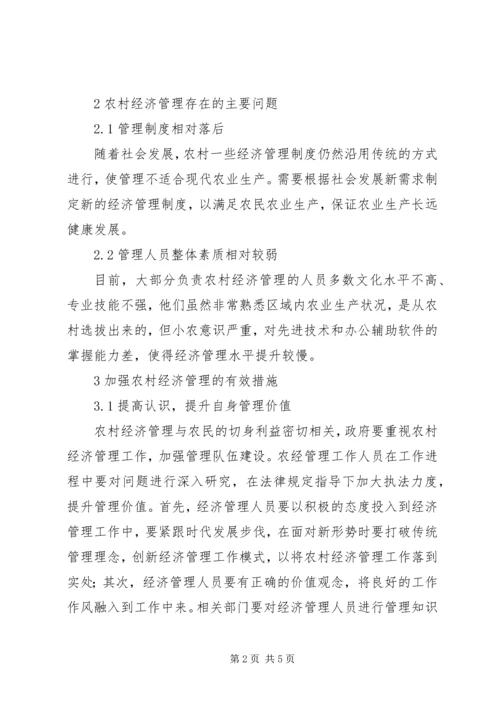 2 农村经济管理存在的主要问题

2.1 管理制度相对落后

随着社会发展，农村一些经济管理制度仍然沿用传统的方式进行，使管理不适合现代农业生产。需要根据社会发展新需求制定新的经济管理制度，以满足农民农业生产，保证农业生产长远健康发展。

2.2 管理人员整体素质相对较弱

目前，大部分负责农村经济管理的人员多数文化水平不高、专业技能不强，他们虽然非常熟悉区域内农业生产状况，是从农村选拔出来的，但小农意识严重，对先进技术和办公辅助软件的掌握能力差，使得经济管理水平提升较慢。

3 加强农村经济管理的有效措施

3.1 提高认识，提升自身管理价值

农村经济管理与农民的切身利益密切相关，政府要重视农村经济管理工作，加强管理队伍建设。农经管理工作人员在工作进程中要对问题进行深入研究，在法律规定指导下加大执法力度，提升管理价值。首先，经济管理人员要以积极的态度投入到经济管理工作中，要紧跟时代发展步伐，在面对新形势时要打破传统管理理念，创新经济管理工作模式，以将农村经济管理工作落到实处；其次，经济管理人员要有正确的价值观念，将良好的工作作风融入到工作中来。相关部门要对经济管理人员进行管理知识

第 2 页 共 5 页